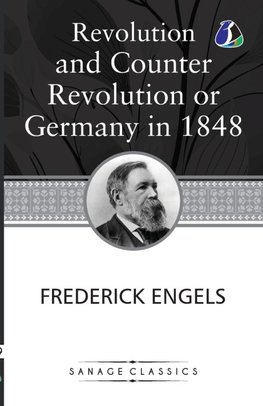 Revolution and Counter Revolution or Germany in 1848

FREDERICK ENGELS

SANAGE CLASSICS